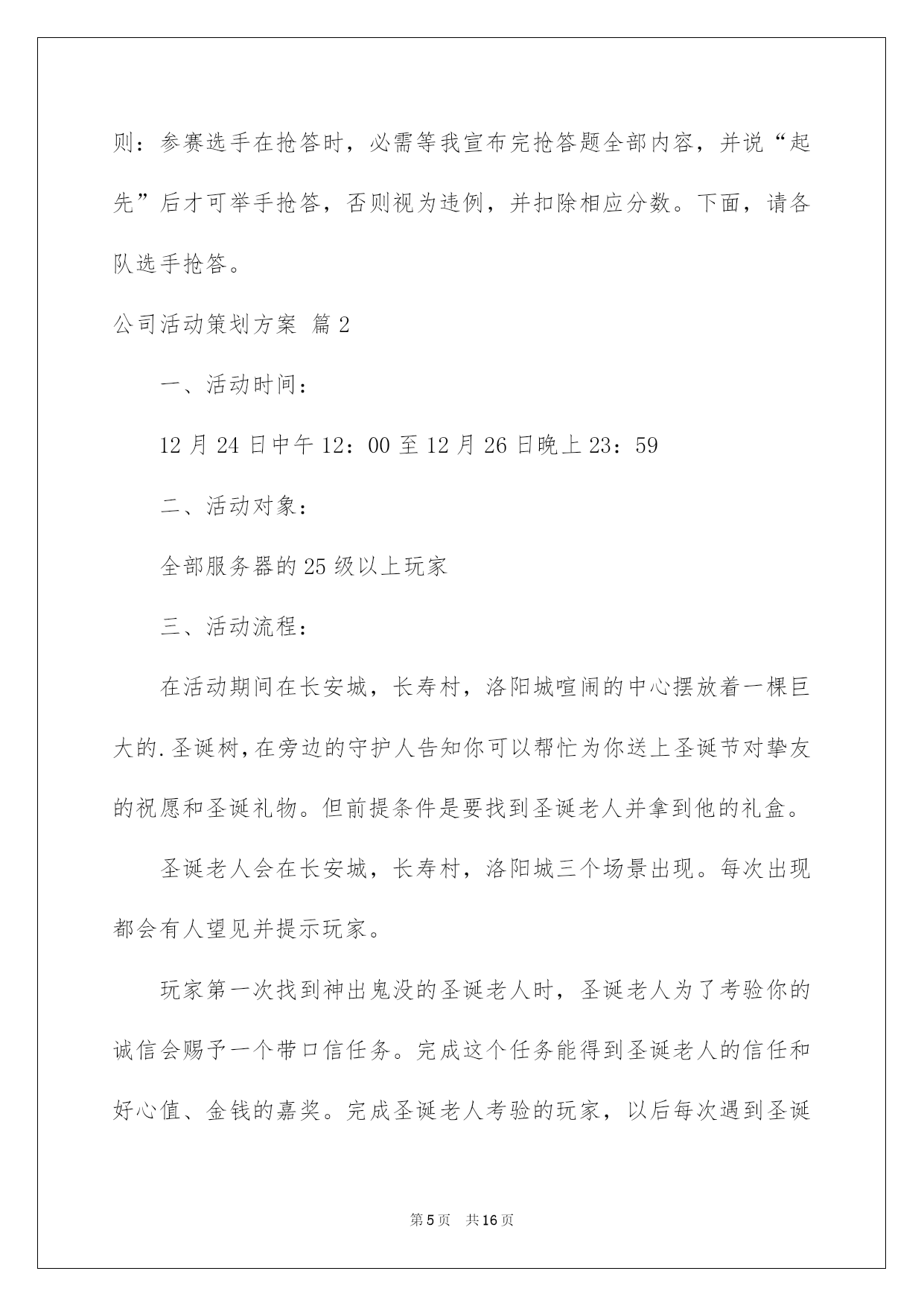 则：参赛选手在抢答时，必需等我宣布完抢答题全部内容，并说“起先”后才可举手抢答，否则视为违例，并扣除相应分数。下面，请各队选手抢答。

公司活动策划方案 篇2

一、活动时间：

12月24日中午12：00至12月26日晚上23：59

二、活动对象：

全部服务器的25级以上玩家

三、活动流程：

在活动期间在长安城，长寿村，洛阳城喧闹的中心摆放着一棵巨大的.圣诞树，在旁边的守护人告知你可以帮忙为你送上圣诞节对挚友的祝愿和圣诞礼物。但前提条件是要找到圣诞老人并拿到他的礼盒。

圣诞老人会在长安城，长寿村，洛阳城三个场景出现。每次出现都会有人望见并提示玩家。

玩家第一次找到神出鬼没的圣诞老人时，圣诞老人为了考验你的诚信会赐予一个带口信任务。完成这个任务能得到圣诞老人的信任和好心值、金钱的嘉奖。完成圣诞老人考验的玩家，以后每次遇到圣诞

第5页 共16页